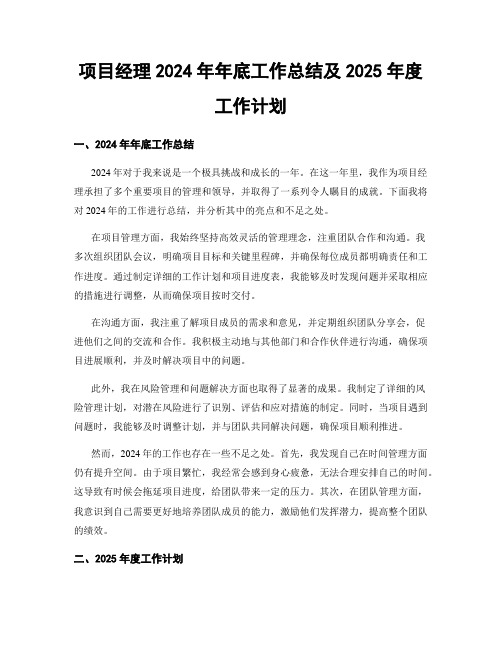 项目经理 2024 年年底工作总结及 2025 年度工作计划

一、2024 年年底工作总结

2024 年对于我来说是一个极具挑战和成长的一年。在这一年里，我作为项目经理承担了多个重要项目的管理和领导，并取得了一系列令人瞩目的成就。下面我将对 2024 年的工作进行总结，并分析其中的亮点和不足之处。

在项目管理方面，我始终坚持高效灵活的管理理念，注重团队合作和沟通。我多次组织团队会议，明确项目目标和关键里程碑，并确保每位成员都明确责任和工作进度。通过制定详细的工作计划和项目进度表，我能够及时发现问题并采取相应的措施进行调整，从而确保项目按时交付。

在沟通方面，我注重了解项目成员的需求和意见，并定期组织团队分享会，促进他们之间的交流和合作。我积极主动地与其他部门和合作伙伴进行沟通，确保项目进展顺利，并及时解决项目中的问题。

此外，我在风险管理和问题解决方面也取得了显著的成果。我制定了详细的风险管理计划，对潜在风险进行了识别、评估和应对措施的制定。同时，当项目遇到问题时，我能够及时调整计划，并与团队共同解决问题，确保项目顺利推进。

然而，2024 年的工作也存在一些不足之处。首先，我发现自己在时间管理方面仍有提升空间。由于项目繁忙，我经常会感到身心疲惫，无法合理安排自己的时间。这导致有时候会拖延项目进度，给团队带来一定的压力。其次，在团队管理方面，我意识到自己需要更好地培养团队成员的能力，激励他们发挥潜力，提高整个团队的绩效。

二、2025 年度工作计划